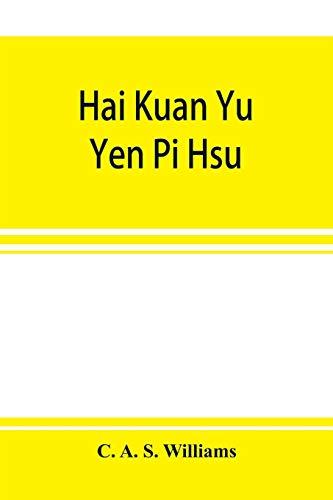 Hai Kuan Yu
Yen Pi Hsu

C. A. S. Williams